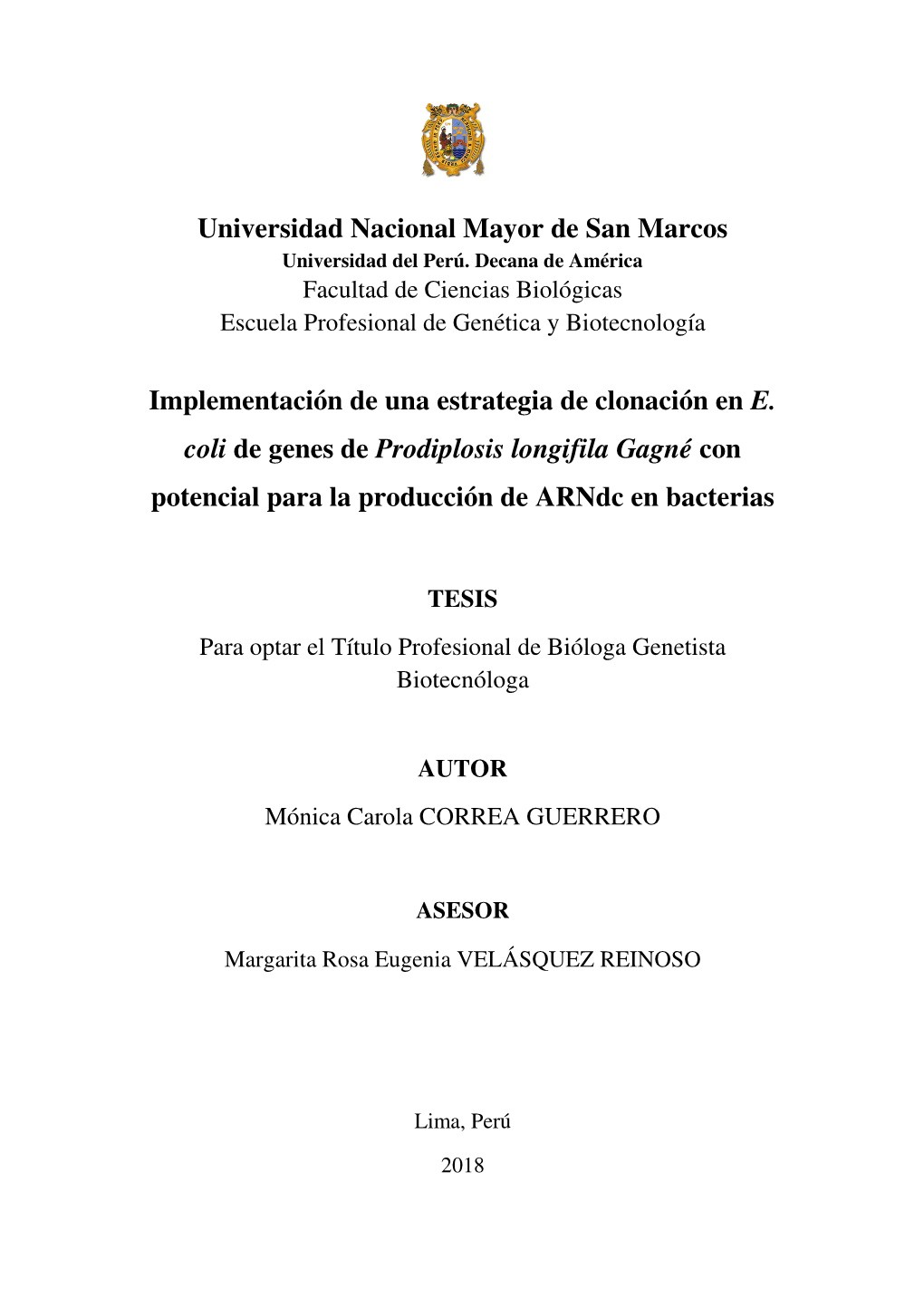 Universidad Nacional Mayor de San Marcos
Universidad del Perú. Decana de América
Facultad de Ciencias Biológicas
Escuela Profesional de Genética y Biotecnología

Implementación de una estrategia de clonación en E. coli de genes de Prodiplosis longifila Gagné con potencial para la producción de ARNdc en bacterias

TESIS

Para optar el Título Profesional de Bióloga Genetista Biotecnóloga

AUTOR

Mónica Carola CORREA GUERRERO

ASESOR

Margarita Rosa Eugenia VELÁSQUEZ REINOSO

Lima, Perú

2018